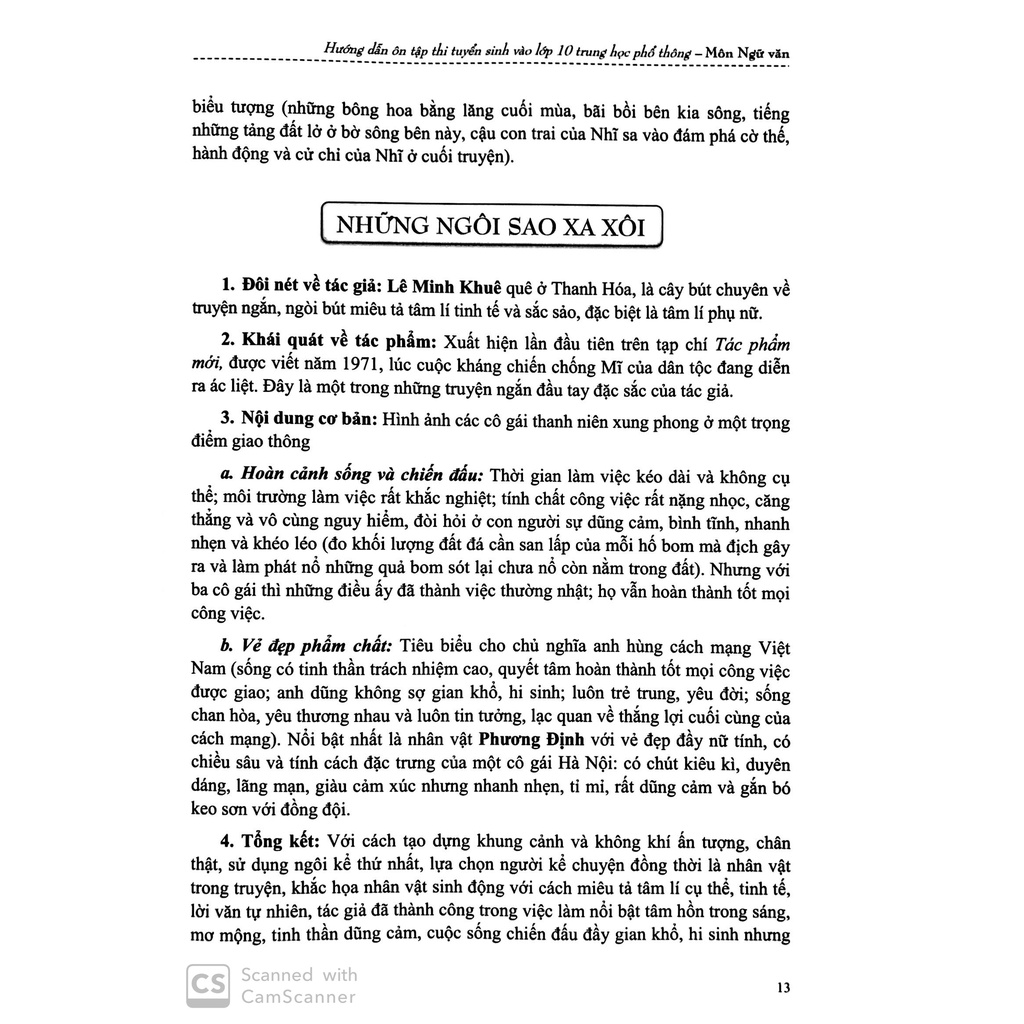 Hướng dẫn ôn tập thi tuyển sinh vào lớp 10 trung học phổ thông – Môn Ngữ văn

biểu tượng (những bông hoa bằng lăng cuối mùa, bãi bồi bên kia sông, tiếng những tảng đất lở ở bờ sông bên này, cậu con trai của Nhĩ sa vào đám phá cờ thế, hành động và cử chỉ của Nhĩ ở cuối truyện).

NHỮNG NGÔI SAO XA XÔI

1. Đôi nét về tác giả: Lê Minh Khuê quê ở Thanh Hóa, là cây bút chuyên về truyện ngắn, ngòi bút miêu tả tâm lí tinh tế và sắc sảo, đặc biệt là tâm lí phụ nữ.

2. Khái quát về tác phẩm: Xuất hiện lần đầu tiên trên tạp chí Tác phẩm mới, được viết năm 1971, lúc cuộc kháng chiến chống Mĩ của dân tộc đang diễn ra ác liệt. Đây là một trong những truyện ngắn đầu tay đặc sắc của tác giả.

3. Nội dung cơ bản: Hình ảnh các cô gái thanh niên xung phong ở một trọng điểm giao thông

a. Hoàn cảnh sống và chiến đấu: Thời gian làm việc kéo dài và không cụ thể; môi trường làm việc rất khắc nghiệt; tính chất công việc rất nặng nhọc, căng thẳng và vô cùng nguy hiểm, đòi hỏi ở con người sự dũng cảm, bình tĩnh, nhanh nhẹn và khéo léo (đo khối lượng đất đá cần san lấp của mỗi hố bom mà địch gây ra và làm phát nổ những quả bom sót lại chưa nổ còn nằm trong đất). Nhưng với ba cô gái thì những điều ấy đã thành việc thường nhật; họ vẫn hoàn thành tốt mọi công việc.

b. Vẻ đẹp phẩm chất: Tiêu biểu cho chủ nghĩa anh hùng cách mạng Việt Nam (sống có tinh thần trách nhiệm cao, quyết tâm hoàn thành tốt mọi công việc được giao; anh dũng không sợ gian khổ, hi sinh; luôn trẻ trung, yêu đời; sống chan hòa, yêu thương nhau và luôn tin tưởng, lạc quan về thắng lợi cuối cùng của cách mạng). Nổi bật nhất là nhân vật Phương Định với vẻ đẹp đầy nữ tính, có chiều sâu và tính cách đặc trưng của một cô gái Hà Nội: có chút kiêu kì, duyên dáng, lãng mạn, giàu cảm xúc nhưng nhanh nhẹn, tỉ mỉ, rất dũng cảm và gắn bó keo sơn với đồng đội.

4. Tổng kết: Với cách tạo dựng khung cảnh và không khí ấn tượng, chân thật, sử dụng ngôi kể thứ nhất, lựa chọn người kể chuyện đồng thời là nhân vật trong truyện, khắc họa nhân vật sinh động với cách miêu tả tâm lí cụ thể, tinh tế, lời văn tự nhiên, tác giả đã thành công trong việc làm nổi bật tâm hồn trong sáng, mơ mộng, tinh thần dũng cảm, cuộc sống chiến đấu đầy gian khổ, hi sinh nhưng

CS Scanned with CamScanner

13